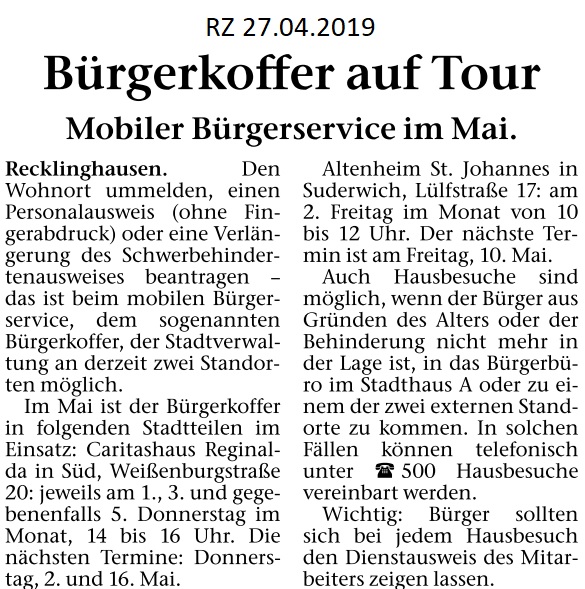 RZ 27.04.2019

Bürgerkoffer auf Tour

Mobiler Bürgerservice im Mai.

Recklinghausen. Den Wohnort ummelden, einen Personalausweis (ohne Fingerabdruck) oder eine Verlängerung des Schwerbehindertenausweises beantragen – das ist beim mobilen Bürgerservice, dem sogenannten Bürgerkoffer, der Stadtverwaltung an derzeit zwei Standorten möglich.

Im Mai ist der Bürgerkoffer in folgenden Stadtteilen im Einsatz: Caritashaus Reginalda in Süd, Weißenburgstraße 20: jeweils am 1., 3. und gegebenenfalls 5. Donnerstag im Monat, 14 bis 16 Uhr. Die nächsten Termine: Donnerstag, 2. und 16. Mai.

Altenheim St. Johannes in Suderwich, Lülfstraße 17: am 2. Freitag im Monat von 10 bis 12 Uhr. Der nächste Termin ist am Freitag, 10. Mai.

Auch Hausbesuche sind möglich, wenn der Bürger aus Gründen des Alters oder der Behinderung nicht mehr in der Lage ist, in das Bürgerbüro im Stadthaus A oder zu einem der zwei externen Standorte zu kommen. In solchen Fällen können telefonisch unter ☎ 500 Hausbesuche vereinbart werden.

Wichtig: Bürger sollten sich bei jedem Hausbesuch den Dienstausweis des Mitarbeiters zeigen lassen.